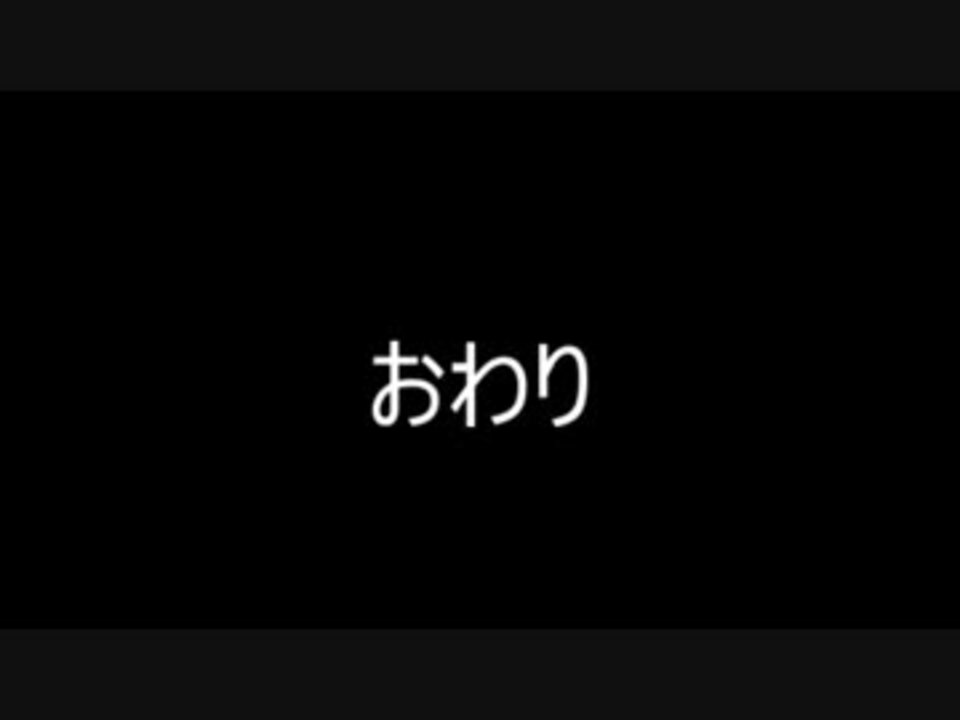 おわり